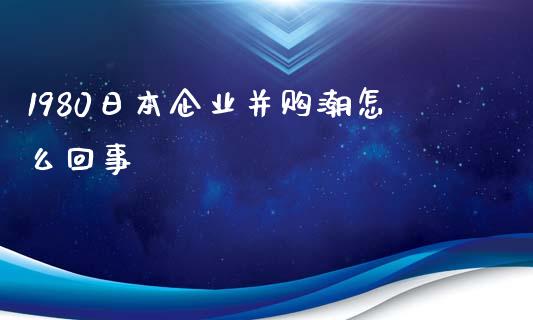 1980日本企业并购潮怎么回事